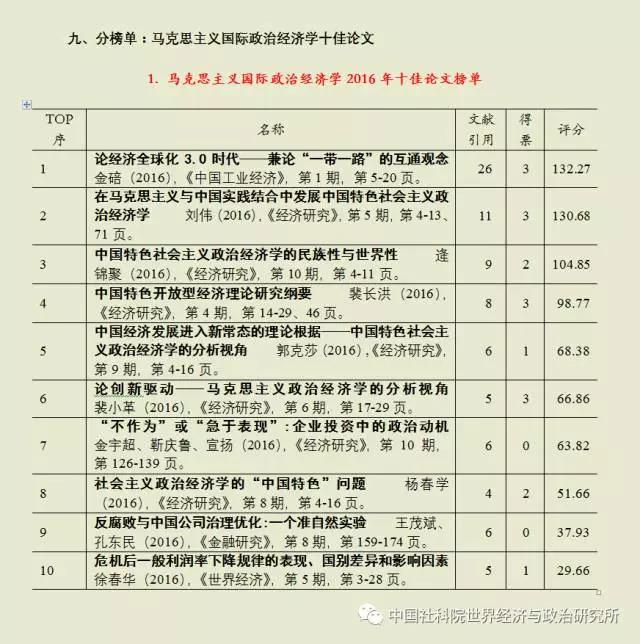 九、分榜单：马克思主义国际政治经济学十佳论文

1. 马克思主义国际政治经济学 2016 年十佳论文榜单

| TOP 序 | 名称 | 文献引用 | 得票 | 评分 |
|---|---|---|---|---|
| 1 | 论经济全球化 3.0 时代——兼论“一带一路”的互通观念 金碚（2016），《中国工业经济》，第 1 期，第 5-20 页。 | 26 | 3 | 132.27 |
| 2 | 在马克思主义与中国实践结合中发展中国特色社会主义政治经济学 刘伟（2016），《经济研究》，第 5 期，第 4-13、71 页。 | 11 | 3 | 130.68 |
| 3 | 中国特色社会主义政治经济学的民族性与世界性 逄锦聚（2016），《经济研究》，第 10 期，第 4-11 页。 | 9 | 2 | 104.85 |
| 4 | 中国特色开放型经济理论研究纲要 裴长洪（2016），《经济研究》，第 4 期，第 14-29、46 页。 | 8 | 3 | 98.77 |
| 5 | 中国经济发展进入新常态的理论根据——中国特色社会主义政治经济学的分析视角 郭克莎（2016），《经济研究》，第 9 期，第 4-16 页。 | 6 | 1 | 68.38 |
| 6 | 论创新驱动——马克思主义政治经济学的分析视角 裴小革（2016），《经济研究》，第 6 期，第 17-29 页。 | 5 | 3 | 66.86 |
| 7 | “不作为”或“急于表现”：企业投资中的政治动机 金宇超、靳庆鲁、宣扬（2016），《经济研究》，第 10 期，第 126-139 页。 | 6 | 0 | 63.82 |
| 8 | 社会主义政治经济学的“中国特色”问题 杨春学（2016），《经济研究》，第 8 期，第 4-16 页。 | 4 | 2 | 51.66 |
| 9 | 反腐败与中国公司治理优化：一个准自然实验 王茂斌、孔东民（2016），《金融研究》，第 8 期，第 159-174 页。 | 6 | 0 | 37.93 |
| 10 | 危机后一般利润率下降规律的表现、国别差异和影响因素 徐春华（2016），《世界经济》，第 5 期，第 3-28 页。 | 5 | 1 | 29.66 |

中国社科院世界经济与政治研究所